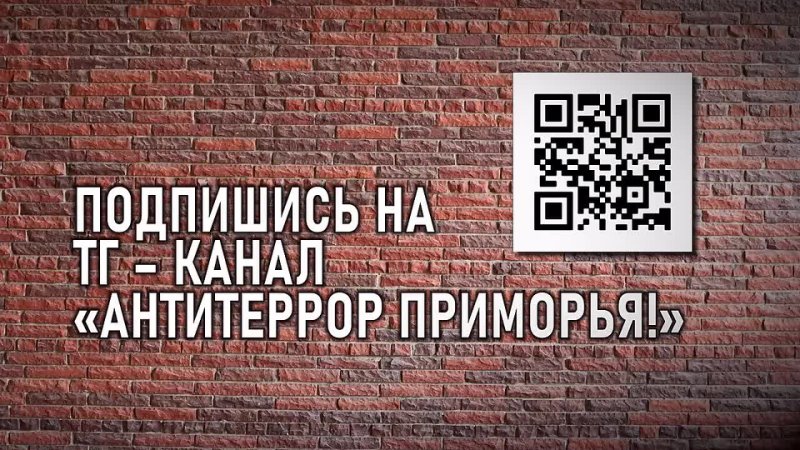 ПОДПИШИСЬ НА
ТГ – КАНАЛ
«АНТИТЕРРОР ПРИМОРЬЯ!»